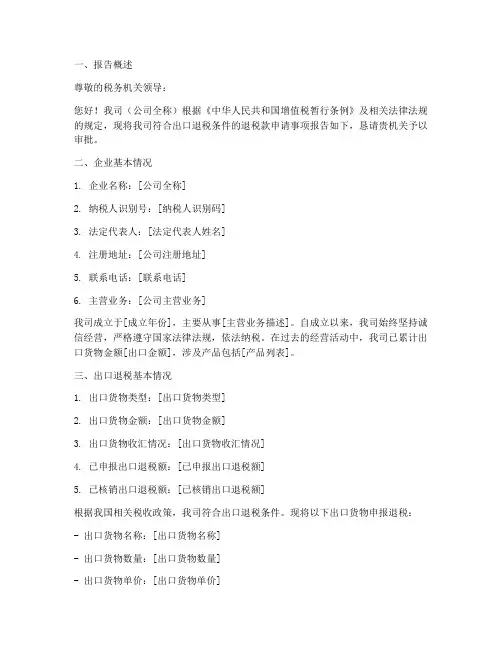 一、报告概述

尊敬的税务机关领导：

您好！我司（公司全称）根据《中华人民共和国增值税暂行条例》及相关法律法规的规定，现将我司符合出口退税条件的退税款申请事项报告如下，恳请贵机关予以审批。

二、企业基本情况

1. 企业名称：[公司全称]

2. 纳税人识别号：[纳税人识别码]

3. 法定代表人：[法定代表人姓名]

4. 注册地址：[公司注册地址]

5. 联系电话：[联系电话]

6. 主营业务：[公司主营业务]

我司成立于[成立年份]，主要从事[主营业务描述]。自成立以来，我司始终坚持诚信经营，严格遵守国家法律法规，依法纳税。在过去的经营活动中，我司已累计出口货物金额[出口金额]，涉及产品包括[产品列表]。

三、出口退税基本情况

1. 出口货物类型：[出口货物类型]

2. 出口货物金额：[出口货物金额]

3. 出口货物收汇情况：[出口货物收汇情况]

4. 已申报出口退税额：[已申报出口退税额]

5. 已核销出口退税额：[已核销出口退税额]

根据我国相关税收政策，我司符合出口退税条件。现将以下出口货物申报退税：

- 出口货物名称：[出口货物名称]

- 出口货物数量：[出口货物数量]

- 出口货物单价：[出口货物单价]